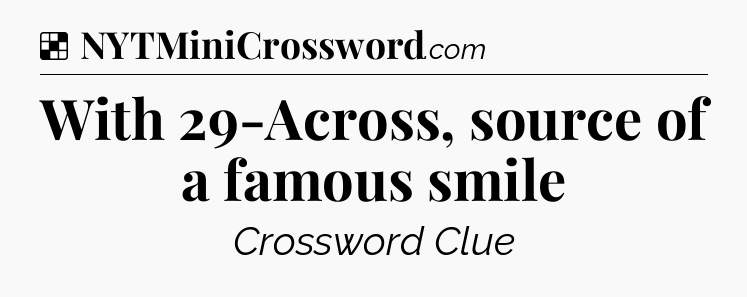 NYTMiniCrossword.com

With 29-Across, source of a famous smile

Crossword Clue